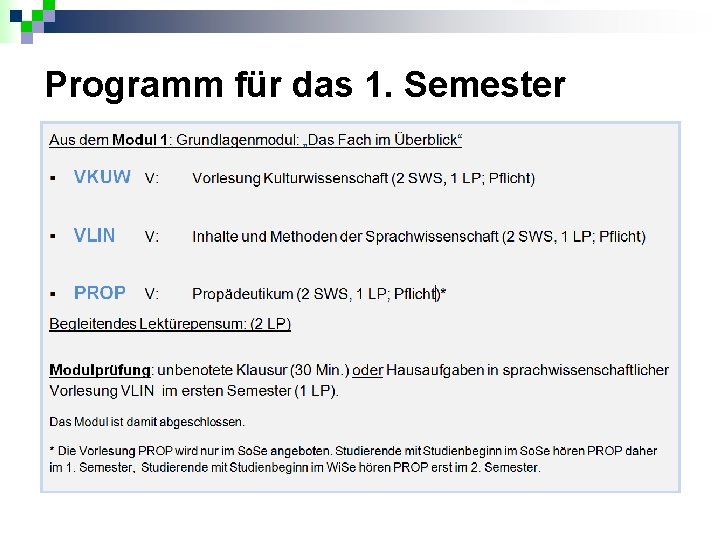 Programm für das 1. Semester

Aus dem Modul 1: Grundlagenmodul: „Das Fach im Überblick“

• VKUW V: Vorlesung Kulturwissenschaft (2 SWS, 1 LP; Pflicht)

• VLIN V: Inhalte und Methoden der Sprachwissenschaft (2 SWS, 1 LP; Pflicht)

• PROP V: Propädeutikum (2 SWS, 1 LP; Pflicht)*

Begleitendes Lektürepensum: (2 LP)

Modulprüfung: unbenotete Klausur (30 Min.) oder Hausaufgaben in sprachwissenschaftlicher Vorlesung VLIN im ersten Semester (1 LP).

Das Modul ist damit abgeschlossen.

* Die Vorlesung PROP wird nur im SoSe angeboten. Studierende mit Studienbeginn im SoSe hören PROP daher im 1. Semester, Studierende mit Studienbeginn im WiSe hören PROP erst im 2. Semester.